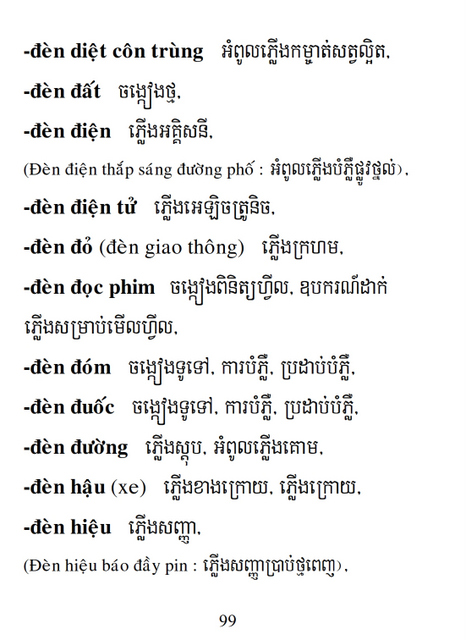 -đèn diệt côn trùng អំពូលភ្លើងកម្ចាត់សត្វល្អិត,

-đèn đất ចង្កៀងថ្ម,

-đèn điện ភ្លើងអគ្គិសនី,

(Đèn điện thắp sáng đường phố : អំពូលភ្លើងបំភ្លឺផ្លូវថ្នល់),

-đèn điện tử ភ្លើងអេឡិចត្រូនិច,

-đèn đỏ (đèn giao thông) ភ្លើងក្រហម,

-đèn đọc phim ចង្កៀងពិនិត្យហ្វីល, ឧបករណ៍ដាក់ភ្លើងសម្រាប់មើលហ្វីល,

-đèn đóm ចង្កៀងទូទៅ, ការបំភ្លឺ, ប្រដាប់បំភ្លឺ,

-đèn đuốc ចង្កៀងទូទៅ, ការបំភ្លឺ, ប្រដាប់បំភ្លឺ,

-đèn đường ភ្លើងស្តុប, អំពូលភ្លើងគោម,

-đèn hậu (xe) ភ្លើងខាងក្រោយ, ភ្លើងក្រោយ,

-đèn hiệu ភ្លើងសញ្ញា,

(Đèn hiệu báo đầy pin : ភ្លើងសញ្ញាប្រាប់ថ្មពេញ),

99